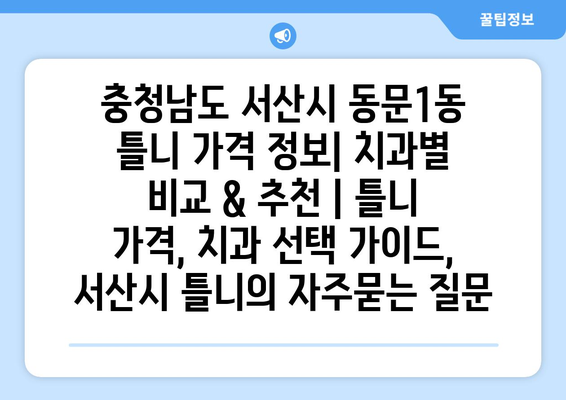 꿀팁정보

충청남도 서산시 동문1동 틀니 가격 정보| 치과별 비교 & 추천 | 틀니 가격, 치과 선택 가이드, 서산시 틀니의 자주묻는 질문